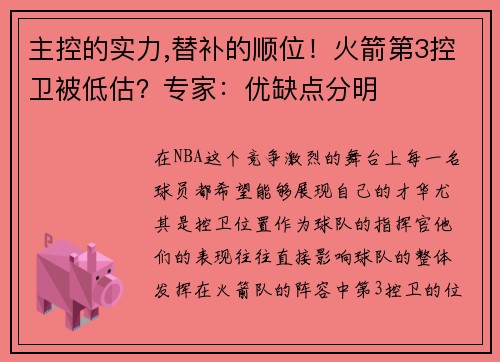 主控的实力,替补的顺位！火箭第3控卫被低估？专家：优缺点分明

在NBA这个竞争激烈的舞台上每一名球员都希望能够展现自己的才华尤其是控卫位置作为球队的指挥官他们的表现往往直接影响球队的整体发挥在火箭队的阵容中第3控卫的位